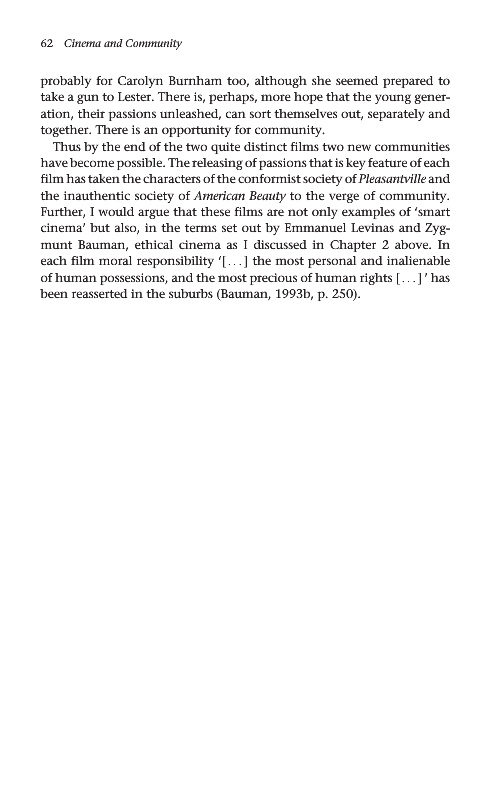 62 Cinema and Community

probably for Carolyn Burnham too, although she seemed prepared to take a gun to Lester. There is, perhaps, more hope that the young generation, their passions unleashed, can sort themselves out, separately and together. There is an opportunity for community.

Thus by the end of the two quite distinct films two new communities have become possible. The releasing of passions that is key feature of each film has taken the characters of the conformist society of Pleasantville and the inauthentic society of American Beauty to the verge of community. Further, I would argue that these films are not only examples of 'smart cinema' but also, in the terms set out by Emmanuel Levinas and Zygmunt Bauman, ethical cinema as I discussed in Chapter 2 above. In each film moral responsibility '[...] the most personal and inalienable of human possessions, and the most precious of human rights [...]' has been reasserted in the suburbs (Bauman, 1993b, p. 250).